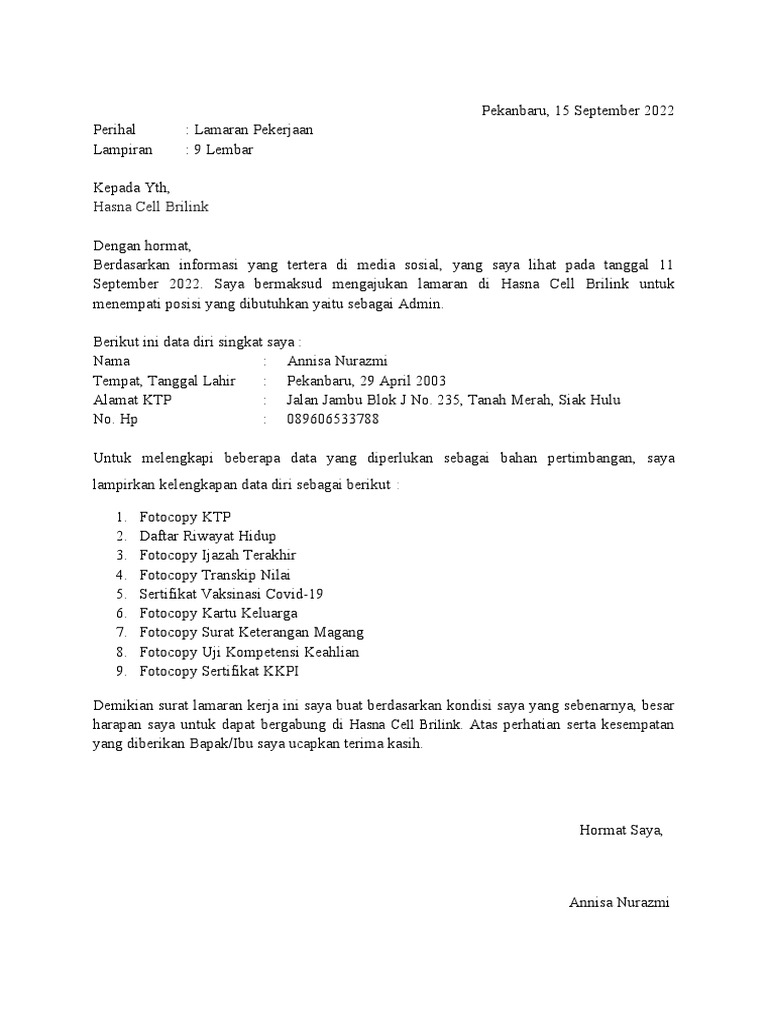 Pekanbaru, 15 September 2022

Perihal : Lamaran Pekerjaan
Lampiran : 9 Lembar

Kepada Yth,
Hasna Cell Brilink

Dengan hormat,
Berdasarkan informasi yang tertera di media sosial, yang saya lihat pada tanggal 11 September 2022. Saya bermaksud mengajukan lamaran di Hasna Cell Brilink untuk menempati posisi yang dibutuhkan yaitu sebagai Admin.

Berikut ini data diri singkat saya :
Nama : Annisa Nurazmi
Tempat, Tanggal Lahir : Pekanbaru, 29 April 2003
Alamat KTP : Jalan Jambu Blok J No. 235, Tanah Merah, Siak Hulu
No. Hp : 089606533788

Untuk melengkapi beberapa data yang diperlukan sebagai bahan pertimbangan, saya lampirkan kelengkapan data diri sebagai berikut :

1. Fotocopy KTP
2. Daftar Riwayat Hidup
3. Fotocopy Ijazah Terakhir
4. Fotocopy Transkip Nilai
5. Sertifikat Vaksinasi Covid-19
6. Fotocopy Kartu Keluarga
7. Fotocopy Surat Keterangan Magang
8. Fotocopy Uji Kompetensi Keahlian
9. Fotocopy Sertifikat KKPI

Demikian surat lamaran kerja ini saya buat berdasarkan kondisi saya yang sebenarnya, besar harapan saya untuk dapat bergabung di Hasna Cell Brilink. Atas perhatian serta kesempatan yang diberikan Bapak/Ibu saya ucapkan terima kasih.

Hormat Saya,

Annisa Nurazmi